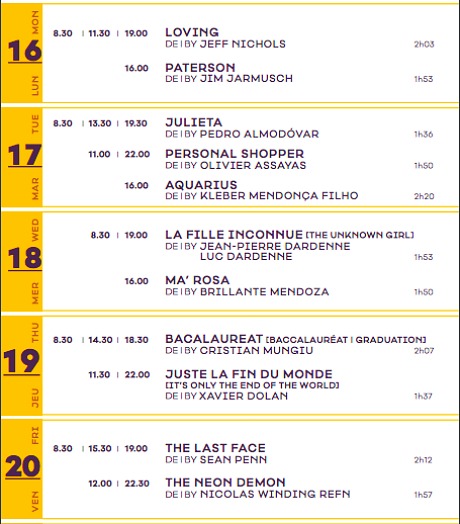 MON
16
LUN

8.30 | 11.30 | 19.00 LOVING
DE | BY JEFF NICHOLS 2h03

16.00 PATERSON
DE | BY JIM JARMUSCH 1h53

TUE
17
MAR

8.30 | 13.30 | 19.30 JULIETA
DE | BY PEDRO ALMODÓVAR 1h36

11.00 | 22.00 PERSONAL SHOPPER
DE | BY OLIVIER ASSAYAS 1h50

16.00 AQUARIUS
DE | BY KLEBER MENDONÇA FILHO 2h20

WED
18
MER

8.30 | 19.00 LA FILLE INCONNUE [THE UNKNOWN GIRL]
DE | BY JEAN-PIERRE DARDENNE
LUC DARDENNE 1h53

16.00 MA' ROSA
DE | BY BRILLANTE MENDOZA 1h50

THU
19
JEU

8.30 | 14.30 | 18.30 BACALAUREAT [BACCALAURÉAT | GRADUATION]
DE | BY CRISTIAN MUNGIU 2h07

11.30 | 22.00 JUSTE LA FIN DU MONDE
[IT'S ONLY THE END OF THE WORLD]
DE | BY XAVIER DOLAN 1h37

FRI
20
VEN

8.30 | 15.30 | 19.00 THE LAST FACE
DE | BY SEAN PENN 2h12

12.00 | 22.30 THE NEON DEMON
DE | BY NICOLAS WINDING REFN 1h57